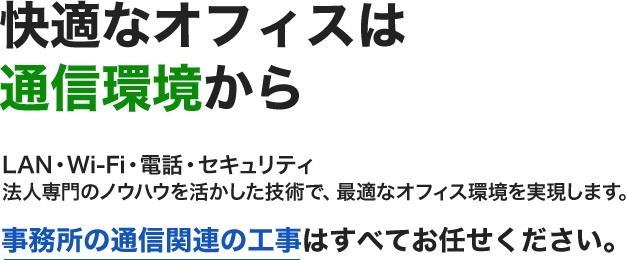 快適なオフィスは
通信環境から

LAN・Wi-Fi・電話・セキュリティ
法人専門のノウハウを活かした技術で、最適なオフィス環境を実現します。

事務所の通信関連の工事はすべてお任せください。